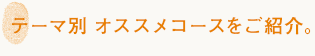 テーマ別 オススメコースをご紹介。